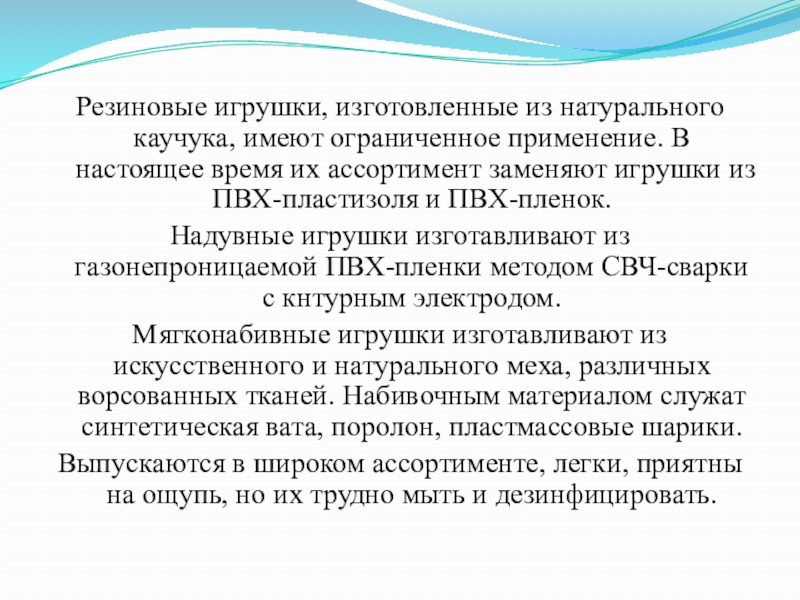 Резиновые игрушки, изготовленные из натурального каучука, имеют ограниченное применение. В настоящее время их ассортимент заменяют игрушки из ПВХ-пластизоля и ПВХ-пленок.

Надувные игрушки изготавливают из газонепроницаемой ПВХ-пленки методом СВЧ-сварки с кнтурным электродом.

Мягконабивные игрушки изготавливают из искусственного и натурального меха, различных ворсованных тканей. Набивочным материалом служат синтетическая вата, поролон, пластмассовые шарики.

Выпускаются в широком ассортименте, легки, приятны на ощупь, но их трудно мыть и дезинфицировать.